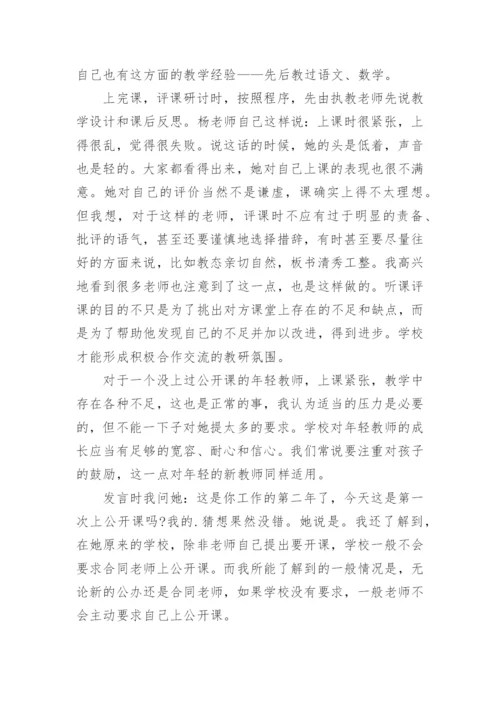 自己也有这方面的教学经验——先后教过语文、数学。

上完课，评课研讨时，按照程序，先由执教老师先说教学设计和课后反思。杨老师自己这样说：上课时很紧张，上得很乱，觉得很失败。说这话的时候，她的头是低着，声音也是轻的。大家都看得出来，她对自己上课的表现也很不满意。她对自己的评价当然不是谦虚，课确实上得不太理想。但我想，对于这样的老师，评课时不应有过于明显的责备、批评的语气，甚至还要谨慎地选择措辞，有时甚至要尽量往好的方面来说，比如教态亲切自然，板书清秀工整。我高兴地看到很多老师也注意到了这一点，也是这样做的。听课评课的目的不只是为了挑出对方课堂上存在的不足和缺点，而是为了帮助他发现自己的不足并加以改进，得到进步。学校才能形成积极合作交流的教研氛围。

对于一个没上过公开课的年轻教师，上课紧张，教学中存在各种不足，这也是正常的事，我认为适当的压力是必要的，但不能一下子对她提太多的要求。学校对年轻教师的成长应当有足够的宽容、耐心和信心。我们常说要注重对孩子的鼓励，这一点对年轻的新教师同样适用。

发言时我问她：这是你工作的第二年了，今天这是第一次上公开课吗?我的.猜想果然没错。她说是。我还了解到，在她原来的学校，除非老师自己提出要开课，学校一般不会要求合同老师上公开课。而我所能了解到的一般情况是，无论新的公办还是合同老师，如果学校没有要求，一般老师不会主动要求自己上公开课。